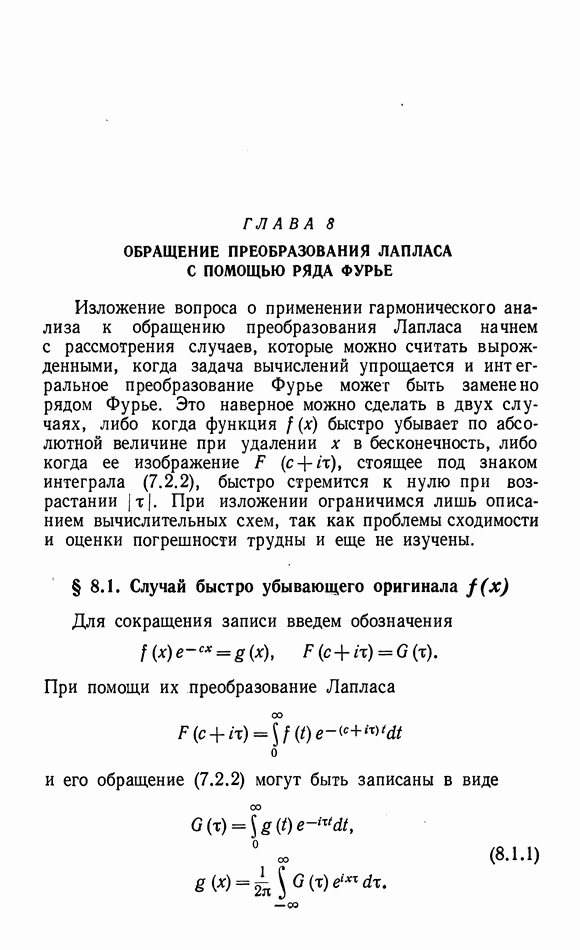 ГЛАВА 8

ОБРАЩЕНИЕ ПРЕОБРАЗОВАНИЯ ЛАПЛАСА С ПОМОЩЬЮ РЯДА ФУРЬЕ

Изложение вопроса о применении гармонического анализа к обращению преобразования Лапласа начнем с рассмотрения случаев, которые можно считать вырожденными, когда задача вычислений упрощается и интегральное преобразование Фурье может быть заменено рядом Фурье. Это наверное можно сделать в двух случаях, либо когда функция $f(x)$ быстро убывает по абсолютной величине при удалении $x$ в бесконечность, либо когда ее изображение $F(c+i\tau)$, стоящее под знаком интеграла (7.2.2), быстро стремится к нулю при возрастании $|\tau|$. При изложении ограничимся лишь описанием вычислительных схем, так как проблемы сходимости и оценки погрешности трудны и еще не изучены.

§ 8.1. Случай быстро убывающего оригинала $f(x)$

Для сокращения записи введем обозначения

$f(x)e^{-cx}=g(x), \quad F(c+i\tau)=G(\tau).$

При помощи их преобразование Лапласа

$F(c+i\tau)=\int_0^\infty f(t)e^{-(c+i\tau)t}dt$

и его обращение (7.2.2) могут быть записаны в виде

$G(\tau)=\int_0^\infty g(t)e^{-i\tau t}dt,$
$g(x)=\frac{1}{2\pi}\int_{-\infty}^{\infty}G(\tau)e^{ix\tau}d\tau.$ (8.1.1)